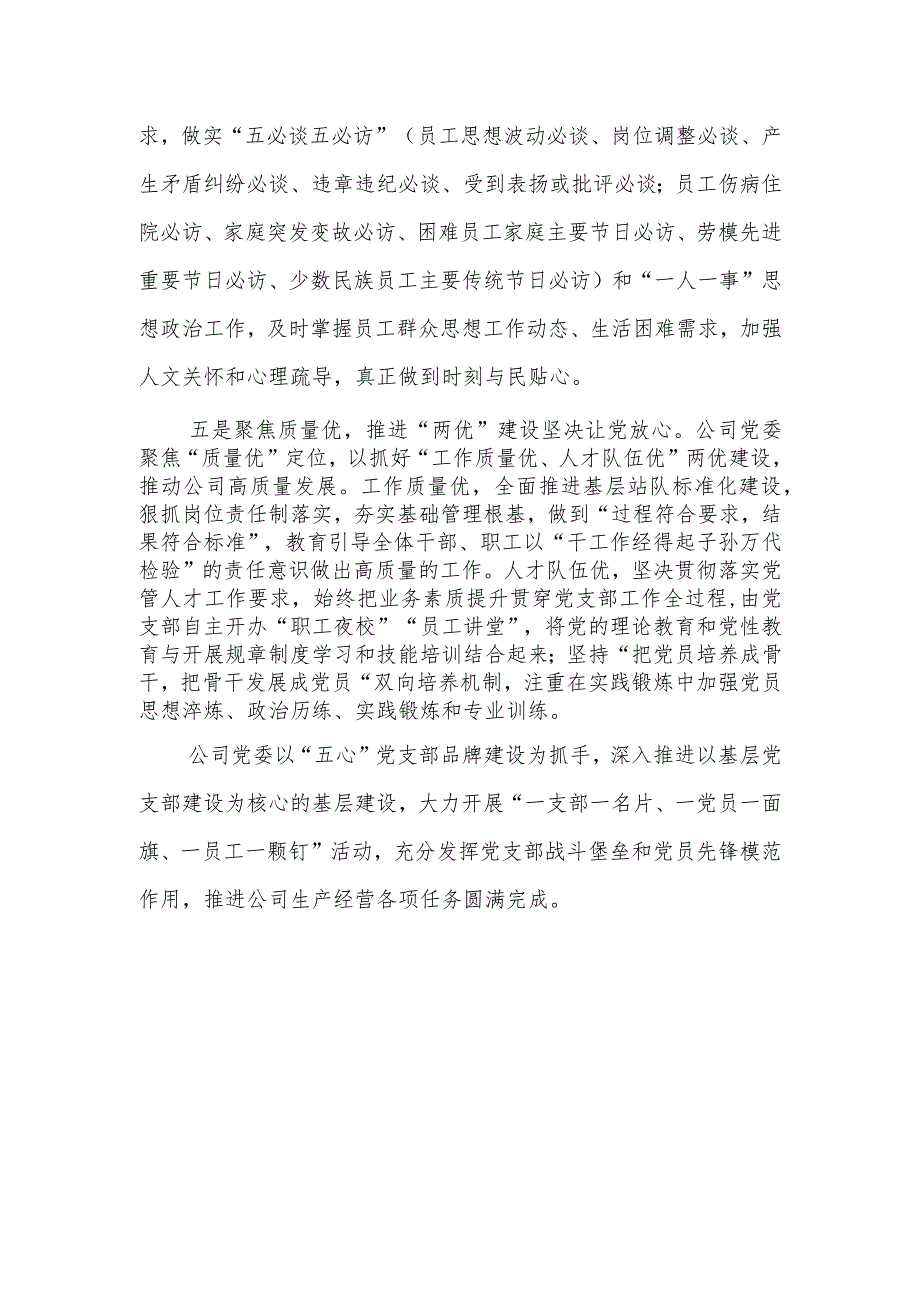 求，做实“五必谈五必访”（员工思想波动必谈、岗位调整必谈、产生矛盾纠纷必谈、违章违纪必谈、受到表扬或批评必谈；员工伤病住院必访、家庭突发变故必访、困难员工家庭主要节日必访、劳模先进重要节日必访、少数民族员工主要传统节日必访）和“一人一事”思想政治工作，及时掌握员工群众思想工作动态、生活困难需求，加强人文关怀和心理疏导，真正做到时刻与民贴心。

五是聚焦质量优，推进“两优”建设坚决让党放心。公司党委聚焦“质量优”定位，以抓好“工作质量优、人才队伍优”两优建设，推动公司高质量发展。工作质量优，全面推进基层站队标准化建设，狠抓岗位责任制落实，夯实基础管理根基，做到“过程符合要求，结果符合标准”，教育引导全体干部、职工以“干工作经得起子孙万代检验”的责任意识做出高质量的工作。人才队伍优，坚决贯彻落实党管人才工作要求，始终把业务素质提升贯穿党支部工作全过程，由党支部自主开办“职工夜校”“员工讲堂”，将党的理论教育和党性教育与开展规章制度学习和技能培训结合起来；坚持“把党员培养成骨干，把骨干发展成党员“双向培养机制，注重在实践锻炼中加强党员思想淬炼、政治历练、实践锻炼和专业训练。

公司党委以“五心”党支部品牌建设为抓手，深入推进以基层党支部建设为核心的基层建设，大力开展“一支部一名片、一党员一面旗、一员工一颗钉”活动，充分发挥党支部战斗堡垒和党员先锋模范作用，推进公司生产经营各项任务圆满完成。